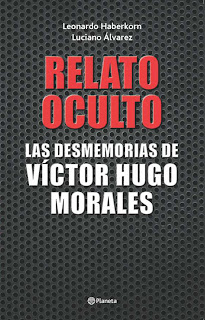 Leonardo Haberkorn
Luciano Álvarez

RELATO OCULTO

LAS DESMEMORIAS DE VÍCTOR HUGO MORALES

Planeta